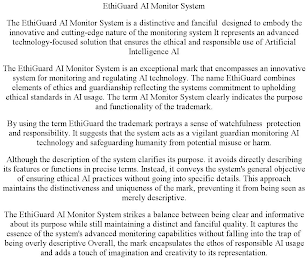 EthiGuard AI Monitor System

The EthiGuard AI Monitor System is a distinctive and fanciful designed to embody the innovative and cutting-edge nature of the monitoring system It represents an advanced technology-focused solution that ensures the ethical and responsible use of Artificial Intelligence AI

The EthiGuard AI Monitor System is an exceptional mark that encompasses an innovative system for monitoring and regulating AI technology. The name EthiGuard combines elements of ethics and guardianship reflecting the systems commitment to upholding ethical standards in AI usage. The term AI Monitor System clearly indicates the purpose and functionality of the trademark.

By using the term EthiGuard the trademark portrays a sense of watchfulness protection and responsibility. It suggests that the system acts as a vigilant guardian monitoring AI technology and safeguarding humanity from potential misuse or harm.

Although the description of the system clarifies its purpose. it avoids directly describing its features or functions in precise terms. Instead, it conveys the system's general objective of ensuring ethical AI practices without going into specific details. This approach maintains the distinctiveness and uniqueness of the mark, preventing it from being seen as merely descriptive.

The EthiGuard AI Monitor System strikes a balance between being clear and informative about its purpose while still maintaining a distinct and fanciful quality. It captures the essence of the system's advanced monitoring capabilities without falling into the trap of being overly descriptive Overall, the mark encapsulates the ethos of responsible AI usage and adds a touch of imagination and creativity to its representation.